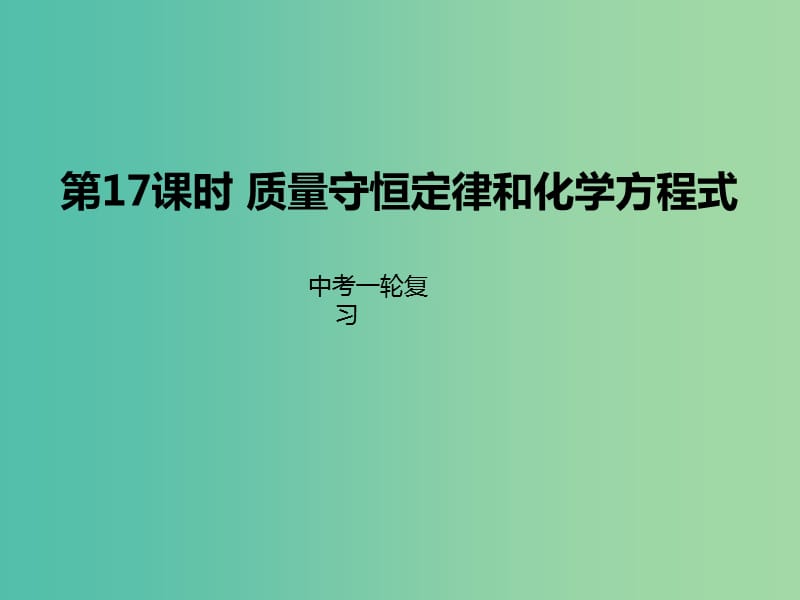 第17课时 质量守恒定律和化学方程式

中考一轮复习